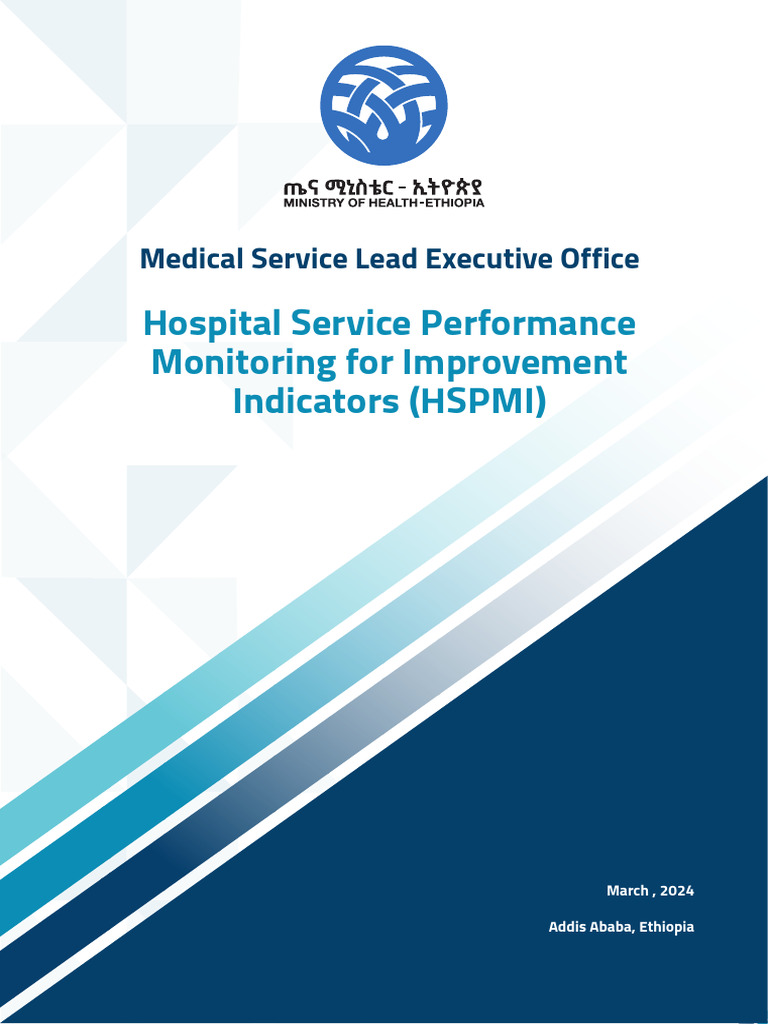 ጤና ሚኒስቴር - ኢትዮጵያ
MINISTRY OF HEALTH-ETHIOPIA

Medical Service Lead Executive Office

Hospital Service Performance Monitoring for Improvement Indicators (HSPMI)

March , 2024

Addis Ababa, Ethiopia